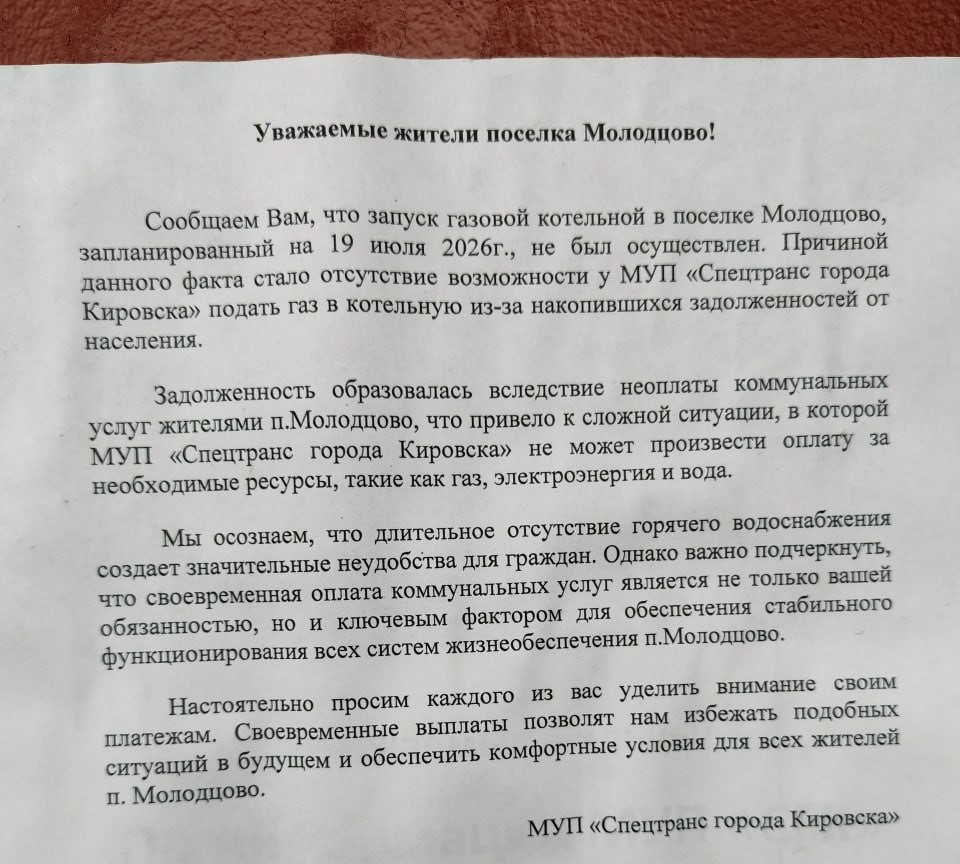 Уважаемые жители поселка Молодцово!

Сообщаем Вам, что запуск газовой котельной в поселке Молодцово, запланированный на 19 июля 2026г., не был осуществлен. Причиной данного факта стало отсутствие возможности у МУП «Спецтранс города Кировска» подать газ в котельную из-за накопившихся задолженностей от населения.

Задолженность образовалась вследствие неоплаты коммунальных услуг жителями п.Молодцово, что привело к сложной ситуации, в которой МУП «Спецтранс города Кировска» не может произвести оплату за необходимые ресурсы, такие как газ, электроэнергия и вода.

Мы осознаем, что длительное отсутствие горячего водоснабжения создает значительные неудобства для граждан. Однако важно подчеркнуть, что своевременная оплата коммунальных услуг является не только вашей обязанностью, но и ключевым фактором для обеспечения стабильного функционирования всех систем жизнеобеспечения п.Молодцово.

Настоятельно просим каждого из вас уделить внимание своим платежам. Своевременные выплаты позволят нам избежать подобных ситуаций в будущем и обеспечить комфортные условия для всех жителей п. Молодцово.

МУП «Спецтранс города Кировска»